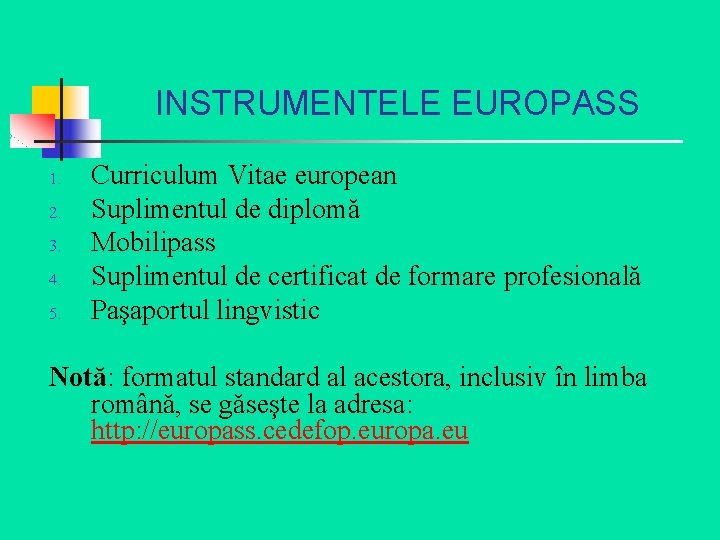 INSTRUMENTELE EUROPASS

1. Curriculum Vitae european
2. Suplimentul de diplomă
3. Mobilipass
4. Suplimentul de certificat de formare profesională
5. Paşaportul lingvistic

Notă: formatul standard al acestora, inclusiv în limba română, se găseşte la adresa: http://europass.cedefop.europa.eu